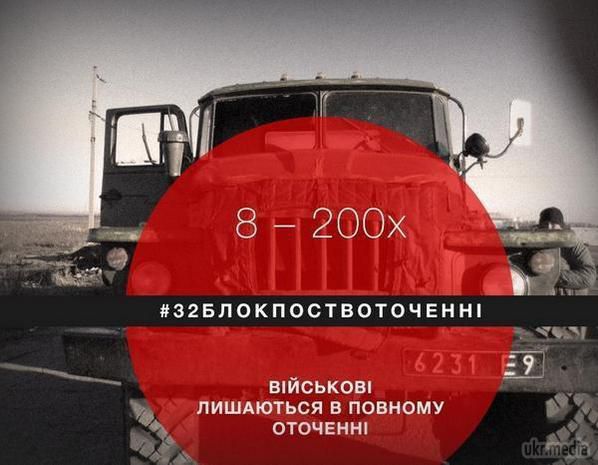 8 – 200х

#32БЛОКПОСТВОТОЧЕННІ

6231 Е9

ВІЙСЬКОВІ
ЛИШАЮТЬСЯ В ПОВНОМУ
ОТОЧЕННІ

ukr.media